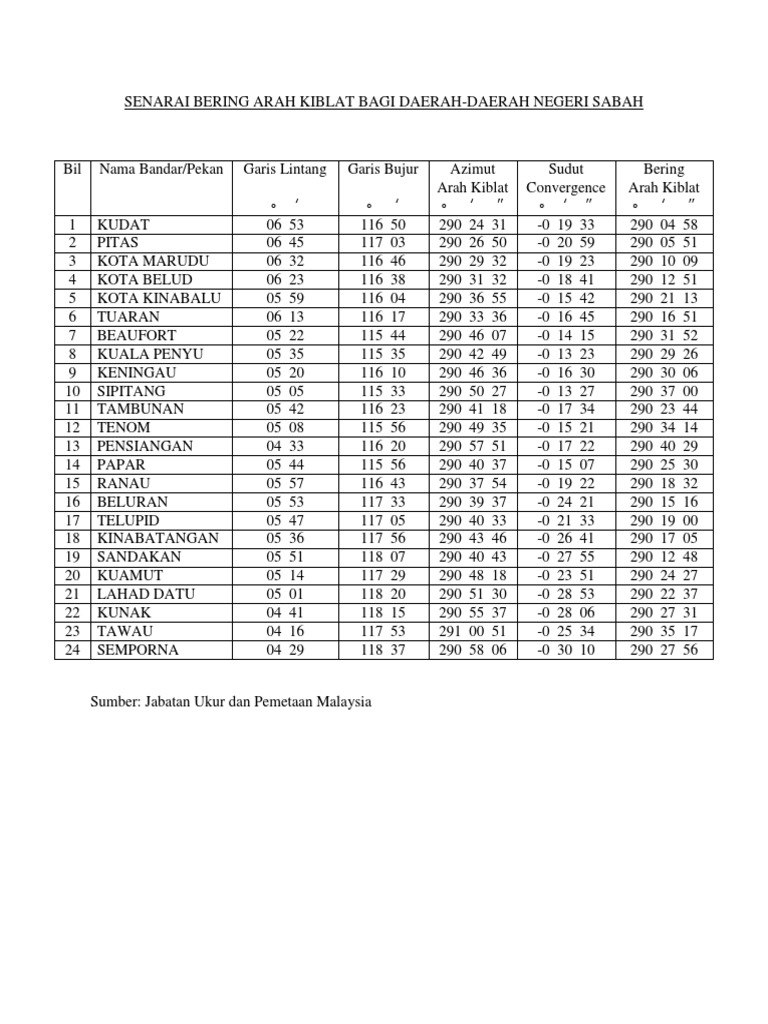 SENARAI BERING ARAH KIBLAT BAGI DAERAH-DAERAH NEGERI SABAH

| Bil | Nama Bandar/Pekan | Garis Lintang ° ′ | Garis Bujur ° ′ | Azimut Arah Kiblat ° ′ ″ | Sudut Convergence ° ′ ″ | Bering Arah Kiblat ° ′ ″ |
|---|---|---|---|---|---|---|
| 1 | KUDAT | 06 53 | 116 50 | 290 24 31 | -0 19 33 | 290 04 58 |
| 2 | PITAS | 06 45 | 117 03 | 290 26 50 | -0 20 59 | 290 05 51 |
| 3 | KOTA MARUDU | 06 32 | 116 46 | 290 29 32 | -0 19 23 | 290 10 09 |
| 4 | KOTA BELUD | 06 23 | 116 38 | 290 31 32 | -0 18 41 | 290 12 51 |
| 5 | KOTA KINABALU | 05 59 | 116 04 | 290 36 55 | -0 15 42 | 290 21 13 |
| 6 | TUARAN | 06 13 | 116 17 | 290 33 36 | -0 16 45 | 290 16 51 |
| 7 | BEAUFORT | 05 22 | 115 44 | 290 46 07 | -0 14 15 | 290 31 52 |
| 8 | KUALA PENYU | 05 35 | 115 35 | 290 42 49 | -0 13 23 | 290 29 26 |
| 9 | KENINGAU | 05 20 | 116 10 | 290 46 36 | -0 16 30 | 290 30 06 |
| 10 | SIPITANG | 05 05 | 115 33 | 290 50 27 | -0 13 27 | 290 37 00 |
| 11 | TAMBUNAN | 05 42 | 116 23 | 290 41 18 | -0 17 34 | 290 23 44 |
| 12 | TENOM | 05 08 | 115 56 | 290 49 35 | -0 15 21 | 290 34 14 |
| 13 | PENSIANGAN | 04 33 | 116 20 | 290 57 51 | -0 17 22 | 290 40 29 |
| 14 | PAPAR | 05 44 | 115 56 | 290 40 37 | -0 15 07 | 290 25 30 |
| 15 | RANAU | 05 57 | 116 43 | 290 37 54 | -0 19 22 | 290 18 32 |
| 16 | BELURAN | 05 53 | 117 33 | 290 39 37 | -0 24 21 | 290 15 16 |
| 17 | TELUPID | 05 47 | 117 05 | 290 40 33 | -0 21 33 | 290 19 00 |
| 18 | KINABATANGAN | 05 36 | 117 56 | 290 43 46 | -0 26 41 | 290 17 05 |
| 19 | SANDAKAN | 05 51 | 118 07 | 290 40 43 | -0 27 55 | 290 12 48 |
| 20 | KUAMUT | 05 14 | 117 29 | 290 48 18 | -0 23 51 | 290 24 27 |
| 21 | LAHAD DATU | 05 01 | 118 20 | 290 51 30 | -0 28 53 | 290 22 37 |
| 22 | KUNAK | 04 41 | 118 15 | 290 55 37 | -0 28 06 | 290 27 31 |
| 23 | TAWAU | 04 16 | 117 53 | 291 00 51 | -0 25 34 | 290 35 17 |
| 24 | SEMPORNA | 04 29 | 118 37 | 290 58 06 | -0 30 10 | 290 27 56 |

Sumber: Jabatan Ukur dan Pemetaan Malaysia